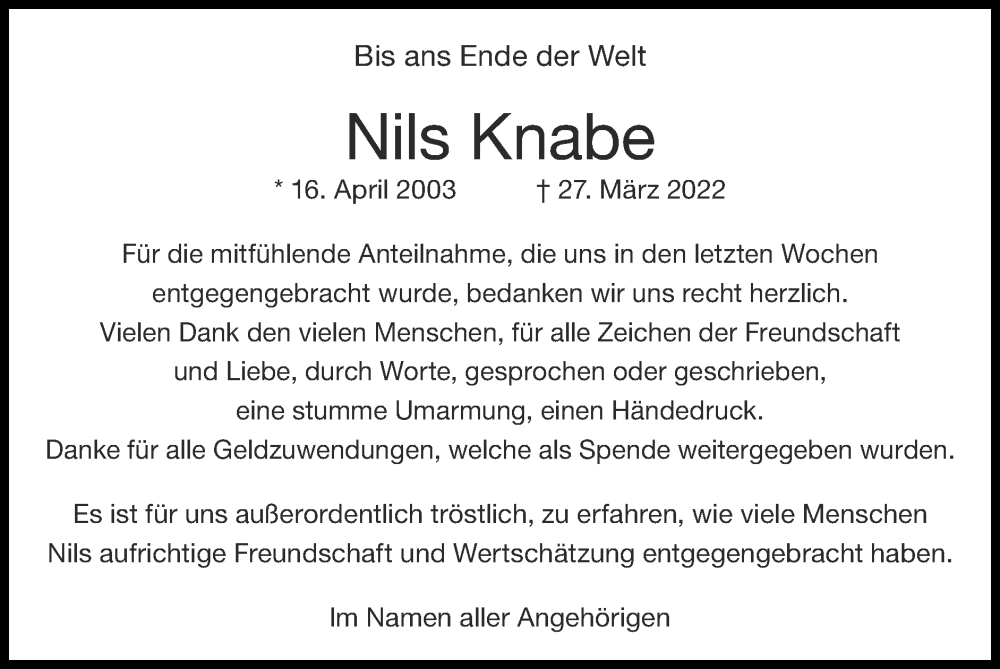 Bis ans Ende der Welt

Nils Knabe

* 16. April 2003 † 27. März 2022

Für die mitfühlende Anteilnahme, die uns in den letzten Wochen entgegengebracht wurde, bedanken wir uns recht herzlich. Vielen Dank den vielen Menschen, für alle Zeichen der Freundschaft und Liebe, durch Worte, gesprochen oder geschrieben, eine stumme Umarmung, einen Händedruck. Danke für alle Geldzuwendungen, welche als Spende weitergegeben wurden.

Es ist für uns außerordentlich tröstlich, zu erfahren, wie viele Menschen Nils aufrichtige Freundschaft und Wertschätzung entgegengebracht haben.

Im Namen aller Angehörigen